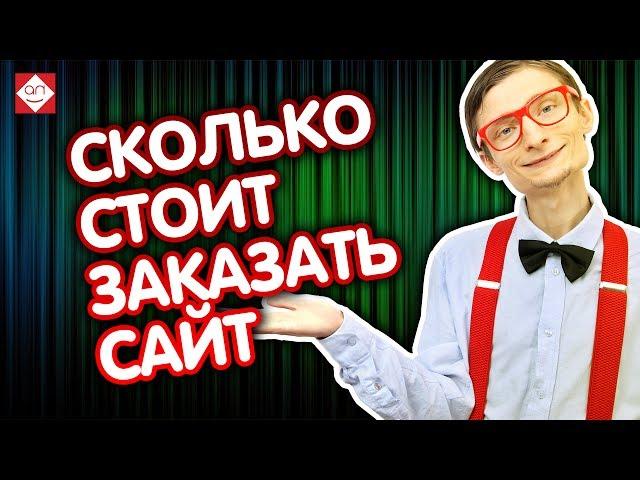 an

СКОЛЬКО СТОИТ ЗАКАЗАТЬ САЙТ